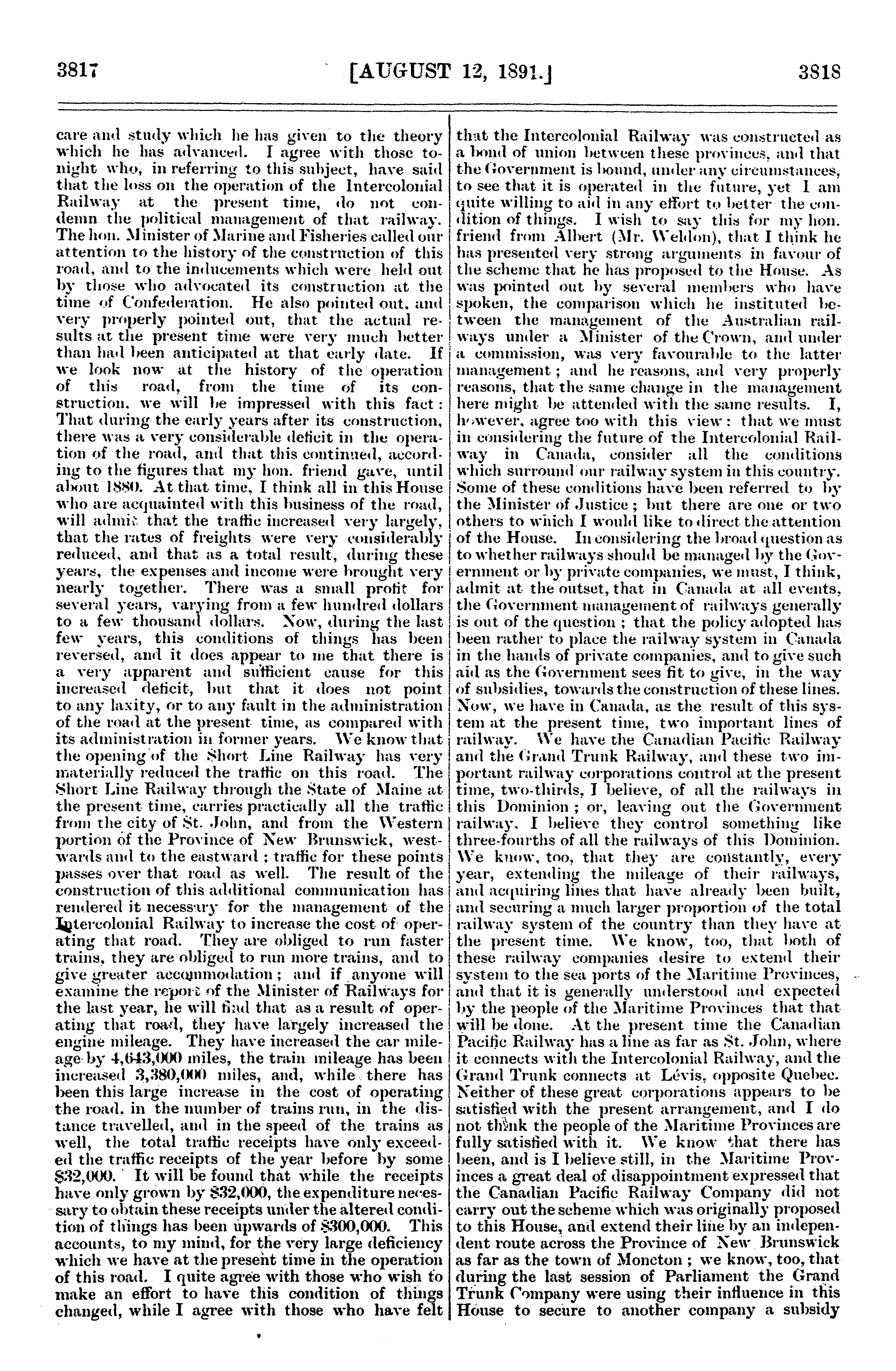 3817 [AUGUST 12, 1891.] 3818

care and study which he has given to the theory which he has advanced. I agree with those tonight who, in referring to this subject, have said that the loss on the operation of the Intercolonial Railway at the present time, do not condemn the political management of that railway. The hon. Minister of Marine and Fisheries called our attention to the history of the construction of this road, and to the inducements which were held out by those who advocated its construction at the time of Confederation. He also pointed out, and very properly pointed out, that the actual results at the present time were very much better than had been anticipated at that early date. If we look now at the history of the operation of this road, from the time of its construction, we will be impressed with this fact: That during the early years after its construction, there was a very considerable deficit in the operation of the road, and that this continued, according to the figures that my hon. friend gave, until about 1880. At that time, I think all in this House who are acquainted with this business of the road, will admit that the traffic increased very largely, that the rates of freights were very considerably reduced, and that as a total result, during these years, the expenses and income were brought very nearly together. There was a small profit for several years, varying from a few hundred dollars to a few thousand dollars. Now, during the last few years, this conditions of things has been reversed, and it does appear to me that there is a very apparent and sufficient cause for this increased deficit, but that it does not point to any laxity, or to any fault in the administration of the road at the present time, as compared with its administration in former years. We know that the opening of the Short Line Railway has very materially reduced the traffic on this road. The Short Line Railway through the State of Maine at the present time, carries practically all the traffic from the city of St. John, and from the Western portion of the Province of New Brunswick, westwards and to the eastward; traffic for these points passes over that road as well. The result of the construction of this additional communication has rendered it necessary for the management of the Intercolonial Railway to increase the cost of operating that road. They are obliged to run faster trains, they are obliged to run more trains, and to give greater accommodation; and if anyone will examine the report of the Minister of Railways for the last year, he will find that as a result of operating that road, they have largely increased the engine mileage. They have increased the car mileage by 4,643,000 miles, the train mileage has been increased 3,380,000 miles, and, while there has been this large increase in the cost of operating the road, in the number of trains run, in the distance travelled, and in the speed of the trains as well, the total traffic receipts have only exceeded the traffic receipts of the year before by some $32,000. It will be found that while the receipts have only grown by $32,000, the expenditure necessary to obtain these receipts under the altered condition of things has been upwards of $300,000. This accounts, to my mind, for the very large deficiency which we have at the present time in the operation of this road. I quite agree with those who wish to make an effort to have this condition of things changed, while I agree with those who have felt that the Intercolonial Railway was constructed as a bond of union between these provinces, and that the Government is bound, under any circumstances, to see that it is operated in the future, yet I am quite willing to aid in any effort to better the condition of things. I wish to say this for my hon. friend from Albert (Mr. Weldon), that I think he has presented very strong arguments in favour of the scheme that he has proposed to the House. As was pointed out by several members who have spoken, the comparison which he instituted between the management of the Australian railways under a Minister of the Crown, and under a commission, was very favourable to the latter management; and he reasons, and very properly reasons, that the same change in the management here might be attended with the same results. I, however, agree too with this view: that we must in considering the future of the Intercolonial Railway in Canada, consider all the conditions which surround our railway system in this country. Some of these conditions have been referred to by the Minister of Justice; but there are one or two others to which I would like to direct the attention of the House. In considering the broad question as to whether railways should be managed by the Government or by private companies, we must, I think, admit at the outset, that in Canada at all events, the Government management of railways generally is out of the question; that the policy adopted has been rather to place the railway system in Canada in the hands of private companies, and to give such aid as the Government sees fit to give, in the way of subsidies, towards the construction of these lines. Now, we have in Canada, as the result of this system at the present time, two important lines of railway. We have the Canadian Pacific Railway and the Grand Trunk Railway, and these two important railway corporations control at the present time, two-thirds, I believe, of all the railways in this Dominion; or, leaving out the Government railway, I believe they control something like three-fourths of all the railways of this Dominion. We know, too, that they are constantly, every year, extending the mileage of their railways, and acquiring lines that have already been built, and securing a much larger proportion of the total railway system of the country than they have at the present time. We know, too, that both of these railway companies desire to extend their system to the sea ports of the Maritime Provinces, and that it is generally understood and expected by the people of the Maritime Provinces that that will be done. At the present time the Canadian Pacific Railway has a line as far as St. John, where it connects with the Intercolonial Railway, and the Grand Trunk connects at Lévis, opposite Quebec. Neither of these great corporations appears to be satisfied with the present arrangement, and I do not think the people of the Maritime Provinces are fully satisfied with it. We know that there has been, and is I believe still, in the Maritime Provinces a great deal of disappointment expressed that the Canadian Pacific Railway Company did not carry out the scheme which was originally proposed to this House, and extend their line by an independent route across the Province of New Brunswick as far as the town of Moncton; we know, too, that during the last session of Parliament the Grand Trunk Company were using their influence in this House to secure to another company a subsidy